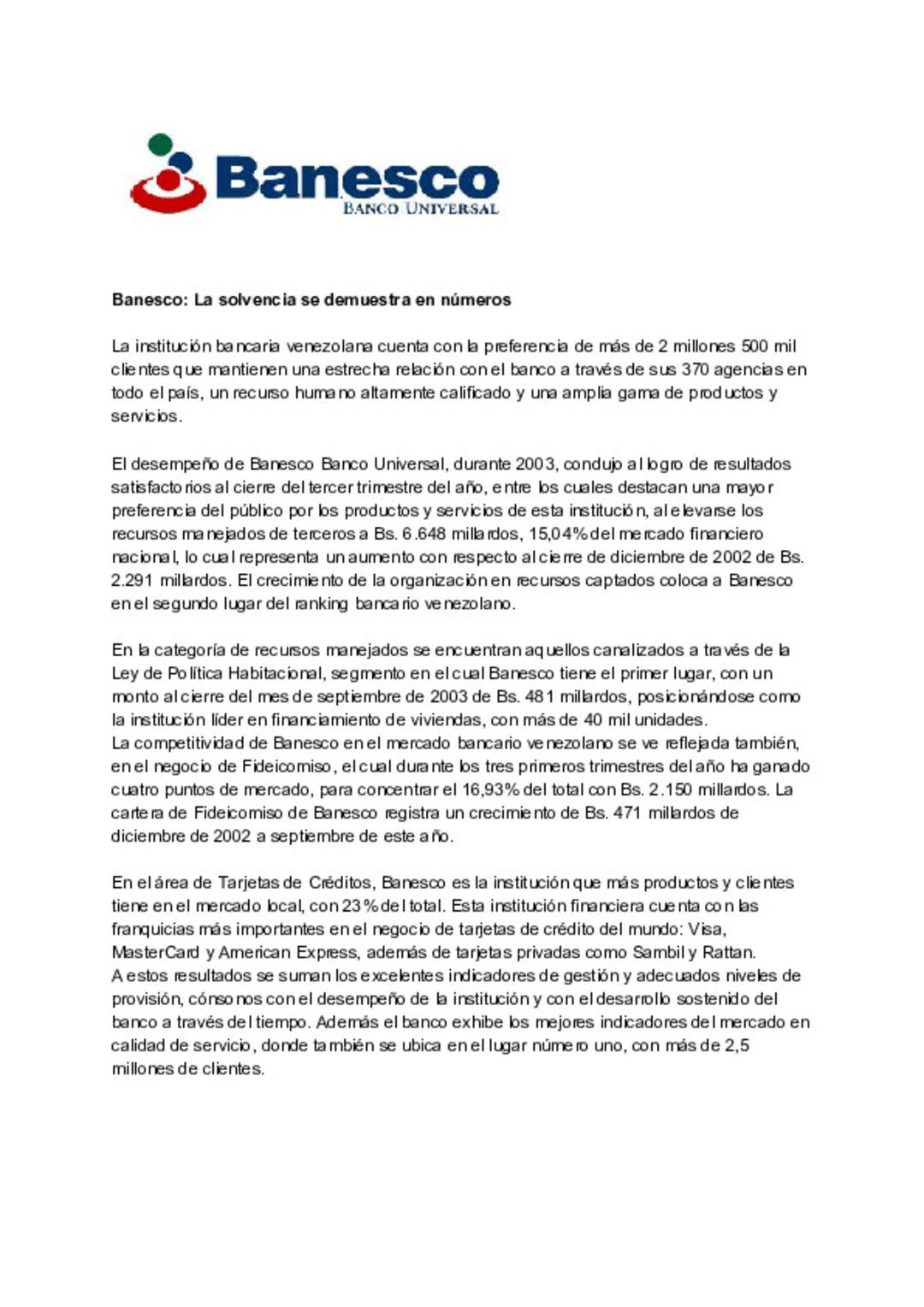 Banesco
BANCO UNIVERSAL

Banesco: La solvencia se demuestra en números

La institución bancaria venezolana cuenta con la preferencia de más de 2 millones 500 mil clientes que mantienen una estrecha relación con el banco a través de sus 370 agencias en todo el país, un recurso humano altamente calificado y una amplia gama de productos y servicios.

El desempeño de Banesco Banco Universal, durante 2003, condujo al logro de resultados satisfactorios al cierre del tercer trimestre del año, entre los cuales destacan una mayor preferencia del público por los productos y servicios de esta institución, al elevarse los recursos manejados de terceros a Bs. 6.648 millardos, 15,04% del mercado financiero nacional, lo cual representa un aumento con respecto al cierre de diciembre de 2002 de Bs. 2.291 millardos. El crecimiento de la organización en recursos captados coloca a Banesco en el segundo lugar del ranking bancario venezolano.

En la categoría de recursos manejados se encuentran aquellos canalizados a través de la Ley de Política Habitacional, segmento en el cual Banesco tiene el primer lugar, con un monto al cierre del mes de septiembre de 2003 de Bs. 481 millardos, posicionándose como la institución líder en financiamiento de viviendas, con más de 40 mil unidades.
La competitividad de Banesco en el mercado bancario venezolano se ve reflejada también, en el negocio de Fideicomiso, el cual durante los tres primeros trimestres del año ha ganado cuatro puntos de mercado, para concentrar el 16,93% del total con Bs. 2.150 millardos. La cartera de Fideicomiso de Banesco registra un crecimiento de Bs. 471 millardos de diciembre de 2002 a septiembre de este año.

En el área de Tarjetas de Créditos, Banesco es la institución que más productos y clientes tiene en el mercado local, con 23% del total. Esta institución financiera cuenta con las franquicias más importantes en el negocio de tarjetas de crédito del mundo: Visa, MasterCard y American Express, además de tarjetas privadas como Sambil y Rattan.
A estos resultados se suman los excelentes indicadores de gestión y adecuados niveles de provisión, cónsonos con el desempeño de la institución y con el desarrollo sostenido del banco a través del tiempo. Además el banco exhibe los mejores indicadores del mercado en calidad de servicio, donde también se ubica en el lugar número uno, con más de 2,5 millones de clientes.